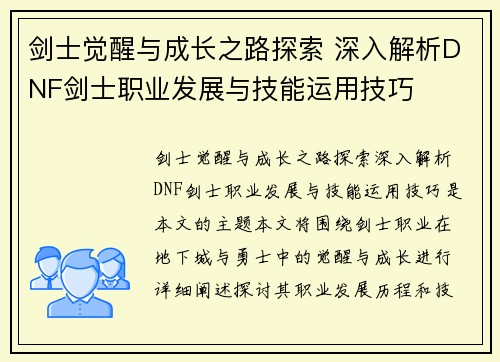 剑士觉醒与成长之路探索 深入解析DNF剑士职业发展与技能运用技巧

剑士觉醒与成长之路探索深入解析DNF剑士职业发展与技能运用技巧是本文的主题本文将围绕剑士职业在地下城与勇士中的觉醒与成长进行详细阐述探讨其职业发展历程和技